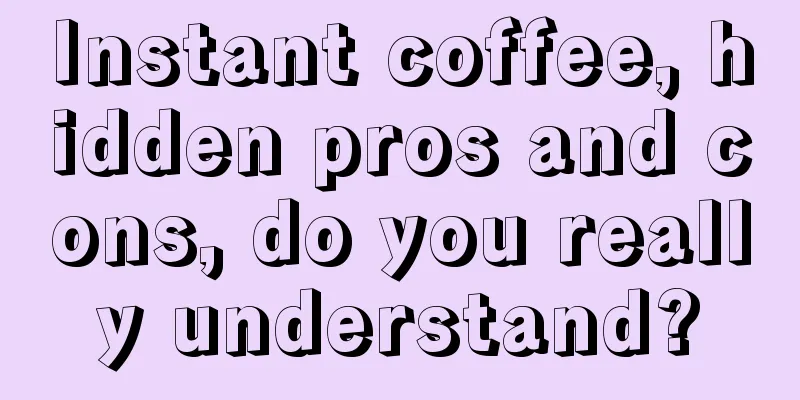 Instant coffee, hidden pros and cons, do you really understand?